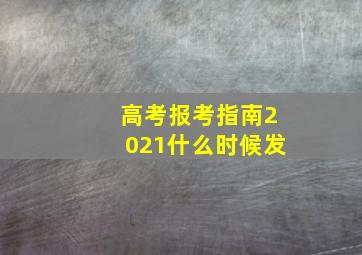 高考报考指南2021什么时候发